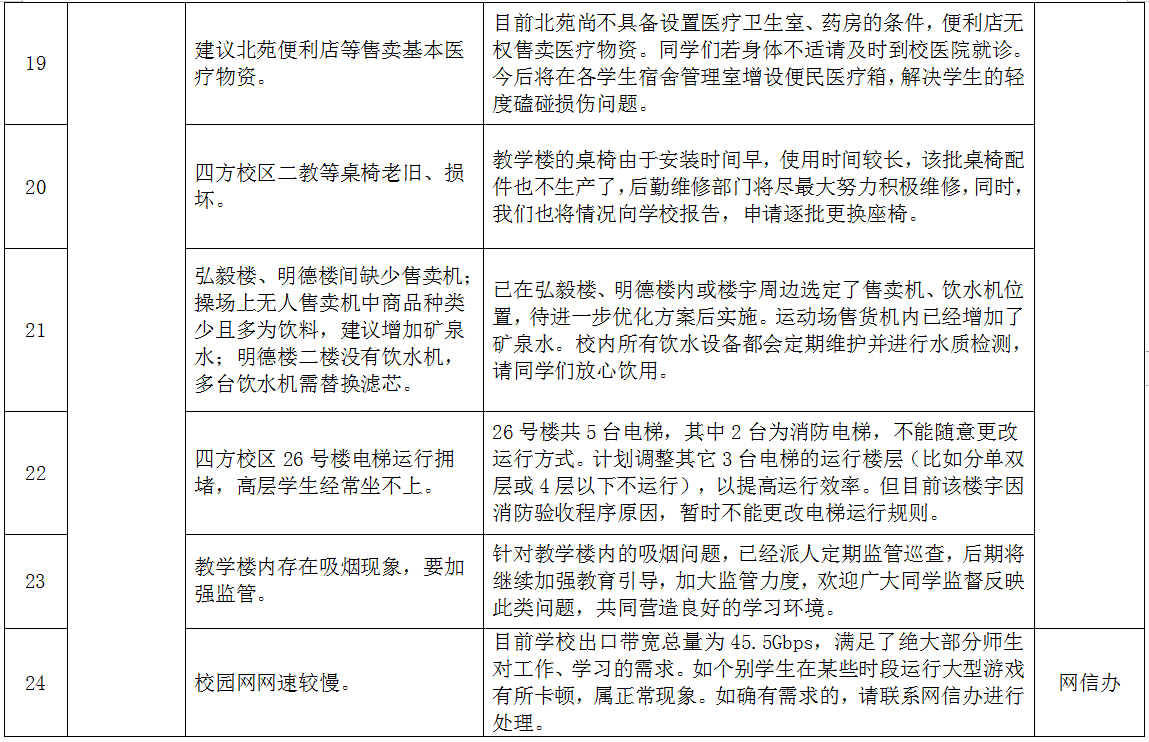 | 19 | | 建议北苑便利店等售卖基本医疗物资。 | 目前北苑尚不具备设置医疗卫生室、药房的条件，便利店无权售卖医疗物资。同学们若身体不适请及时到校医院就诊。今后将在各学生宿舍管理室增设便民医疗箱，解决学生的轻度磕碰损伤问题。 | |
|---|---|---|---|---|
| 20 | | 四方校区二教等桌椅老旧、损坏。 | 教学楼的桌椅由于安装时间早，使用时间较长，该批桌椅配件也不生产了，后勤维修部门将尽最大努力积极维修，同时，我们也将情况向学校报告，申请逐批更换座椅。 | |
| 21 | | 弘毅楼、明德楼间缺少售卖机；操场上无人售卖机中商品种类少且多为饮料，建议增加矿泉水；明德楼二楼没有饮水机，多台饮水机需替换滤芯。 | 已在弘毅楼、明德楼内或楼宇周边选定了售卖机、饮水机位置，待进一步优化方案后实施。运动场售货机内已经增加了矿泉水。校内所有饮水设备都会定期维护并进行水质检测，请同学们放心饮用。 | |
| 22 | | 四方校区 26 号楼电梯运行拥堵，高层学生经常坐不上。 | 26 号楼共 5 台电梯，其中 2 台为消防电梯，不能随意更改运行方式。计划调整其它 3 台电梯的运行楼层（比如分单双层或 4 层以下不运行），以提高运行效率。但目前该楼宇因消防验收程序原因，暂时不能更改电梯运行规则。 | |
| 23 | | 教学楼内存在吸烟现象，要加强监管。 | 针对教学楼内的吸烟问题，已经派人定期监管巡查，后期将继续加强教育引导，加大监管力度，欢迎广大同学监督反映此类问题，共同营造良好的学习环境。 | |
| 24 | | 校园网网速较慢。 | 目前学校出口带宽总量为 45.5Gbps，满足了绝大部分师生对工作、学习的需求。如个别学生在某些时段运行大型游戏有所卡顿，属正常现象。如确有需求的，请联系网信办进行处理。 | 网信办 |